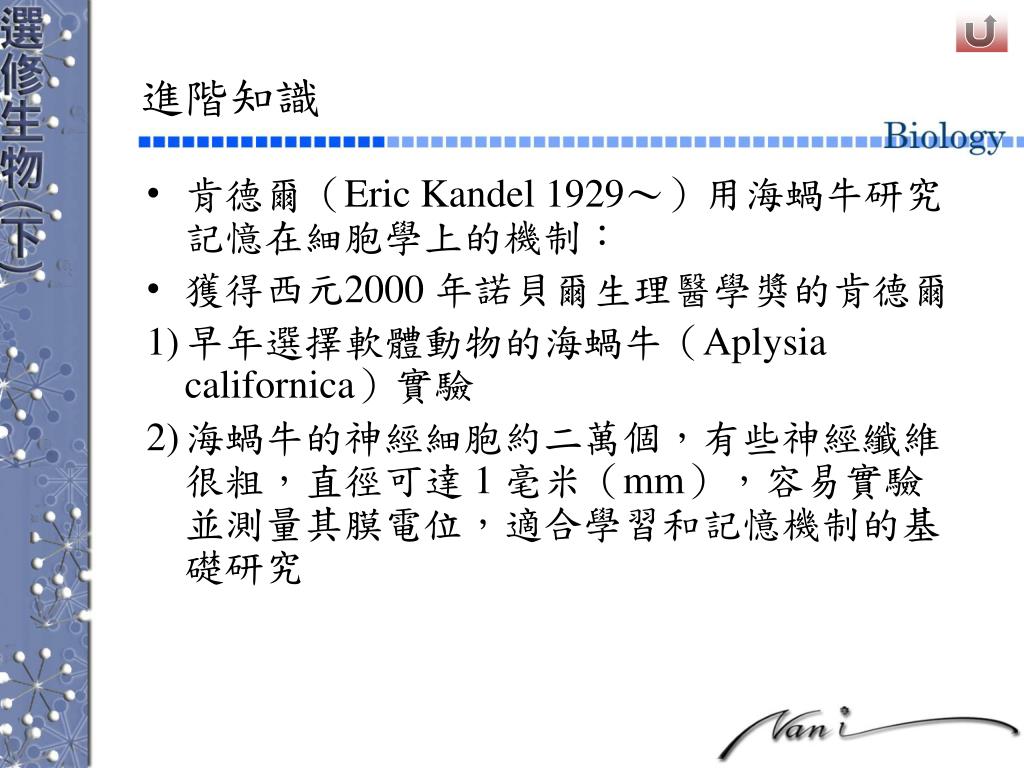 選修生物(下)

進階知識

Biology

• 肯德爾（Eric Kandel 1929～）用海蝸牛研究記憶在細胞學上的機制：

• 獲得西元2000 年諾貝爾生理醫學獎的肯德爾

1) 早年選擇軟體動物的海蝸牛（Aplysia californica）實驗

2) 海蝸牛的神經細胞約二萬個，有些神經纖維很粗，直徑可達 1 毫米（mm），容易實驗並測量其膜電位，適合學習和記憶機制的基礎研究

Nani